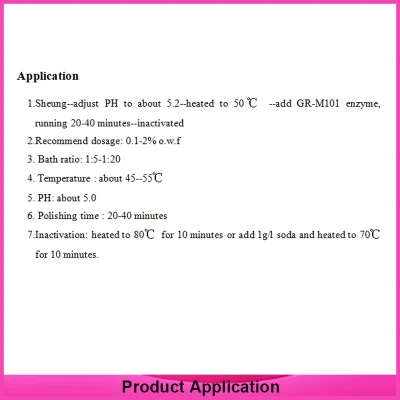 Application

1.Sheung--adjust PH to about 5.2--heated to 50 ℃ --add GR-M101 enzyme, running 20-40 minutes--inactivated

2.Recommend dosage: 0.1-2% o.w.f

3. Bath ratio: 1:5-1:20

4. Temperature : about 45--55℃

5. PH: about 5.0

6. Polishing time : 20-40 minutes

7.Inactivation: heated to 80℃ for 10 minutes or add 1g/l soda and heated to 70℃ for 10 minutes.

Product Application